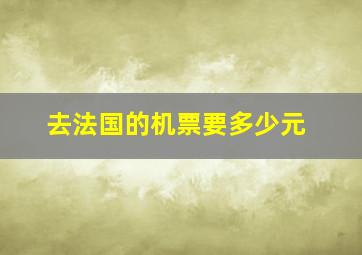 去法国的机票要多少元